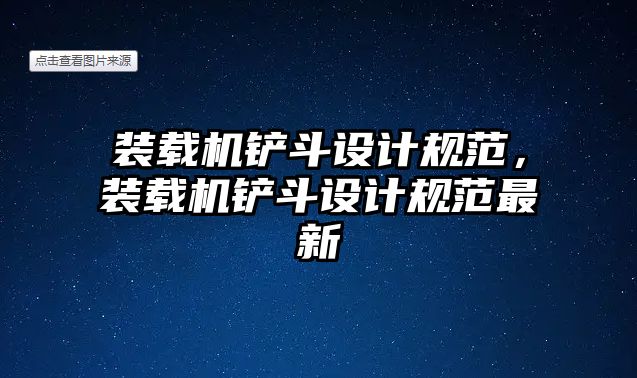 点击查看图片来源

装载机铲斗设计规范，装载机铲斗设计规范最新